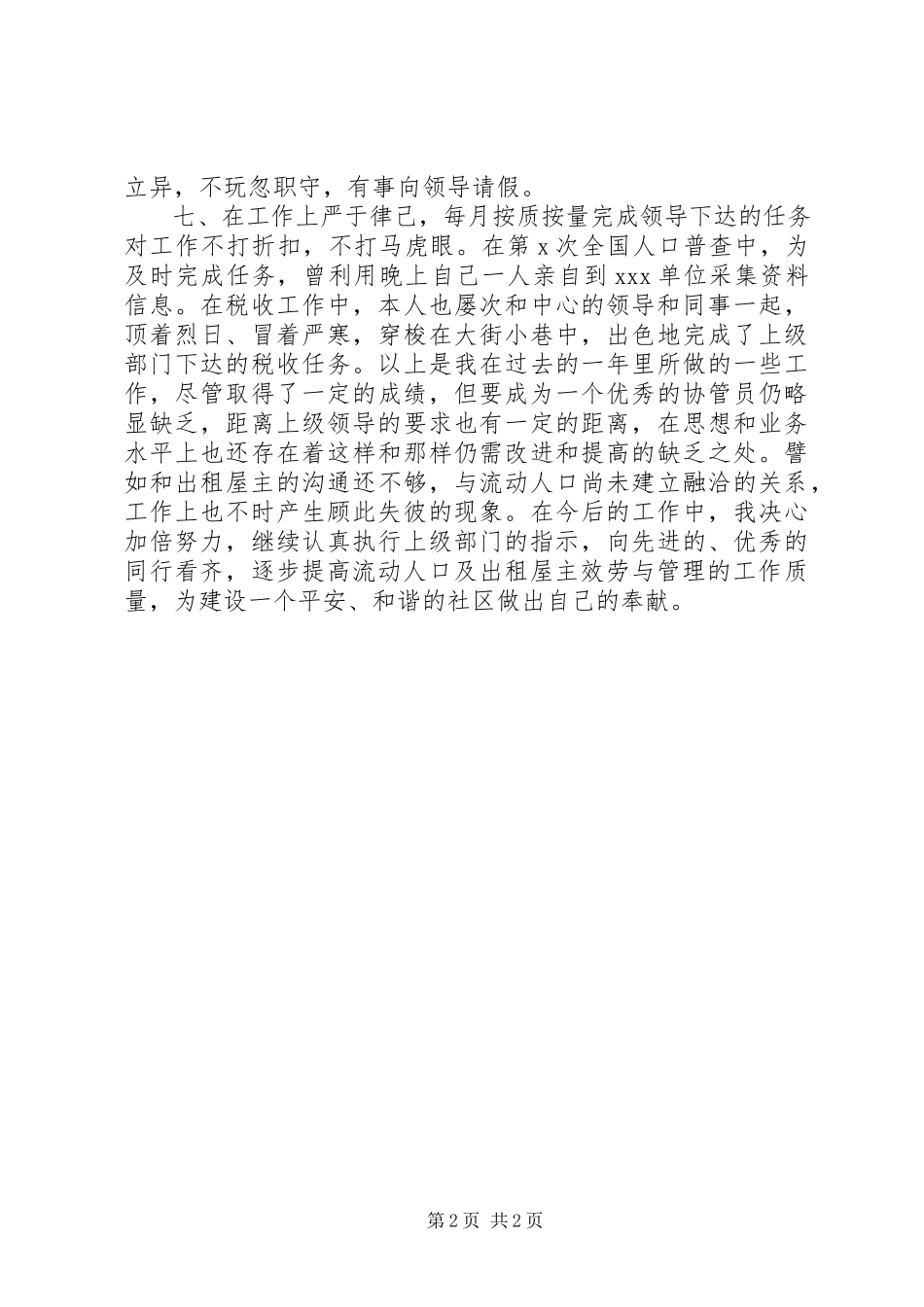 立异，不玩忽职守，有事向领导请假。

七、在工作上严于律己，每月按质按量完成领导下达的任务对工作不打折扣，不打马虎眼。在第 x 次全国人口普查中，为及时完成任务，曾利用晚上自己一人亲自到 xxx 单位采集资料信息。在税收工作中，本人也屡次和中心的领导和同事一起，顶着烈日、冒着严寒，穿梭在大街小巷中，出色地完成了上级部门下达的税收任务。以上是我在过去的一年里所做的一些工作，尽管取得了一定的成绩，但要成为一个优秀的协管员仍略显缺乏，距离上级领导的要求也有一定的距离，在思想和业务水平上也还存在着这样和那样仍需改进和提高的缺乏之处。譬如和出租屋主的沟通还不够，与流动人口尚未建立融洽的关系，工作上也不时产生顾此失彼的现象。在今后的工作中，我决心加倍努力，继续认真执行上级部门的指示，向先进的、优秀的同行看齐，逐步提高流动人口及出租屋主效劳与管理的工作质量，为建设一个平安、和谐的社区做出自己的奉献。

第 2 页 共 2 页